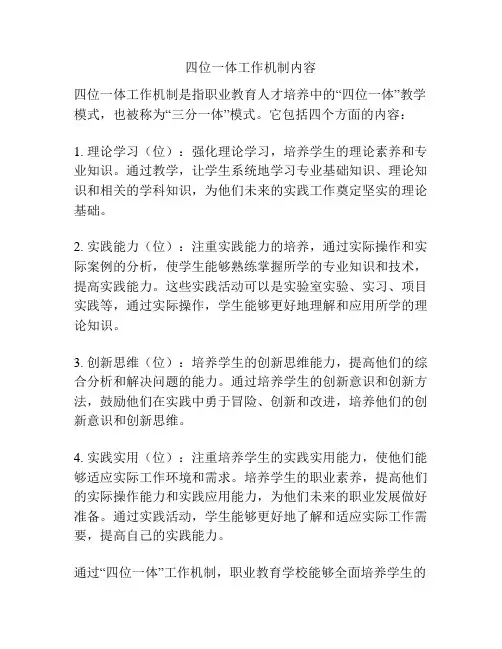 四位一体工作机制内容

四位一体工作机制是指职业教育人才培养中的“四位一体”教学模式，也被称为“三分一体”模式。它包括四个方面的内容：

1. 理论学习（位）：强化理论学习，培养学生的理论素养和专业知识。通过教学，让学生系统地学习专业基础知识、理论知识和相关的学科知识，为他们未来的实践工作奠定坚实的理论基础。

2. 实践能力（位）：注重实践能力的培养，通过实际操作和实际案例的分析，使学生能够熟练掌握所学的专业知识和技术，提高实践能力。这些实践活动可以是实验室实验、实习、项目实践等，通过实际操作，学生能够更好地理解和应用所学的理论知识。

3. 创新思维（位）：培养学生的创新思维能力，提高他们的综合分析和解决问题的能力。通过培养学生的创新意识和创新方法，鼓励他们在实践中勇于冒险、创新和改进，培养他们的创新意识和创新思维。

4. 实践实用（位）：注重培养学生的实践实用能力，使他们能够适应实际工作环境和需求。培养学生的职业素养，提高他们的实际操作能力和实践应用能力，为他们未来的职业发展做好准备。通过实践活动，学生能够更好地了解和适应实际工作需要，提高自己的实践能力。

通过“四位一体”工作机制，职业教育学校能够全面培养学生的